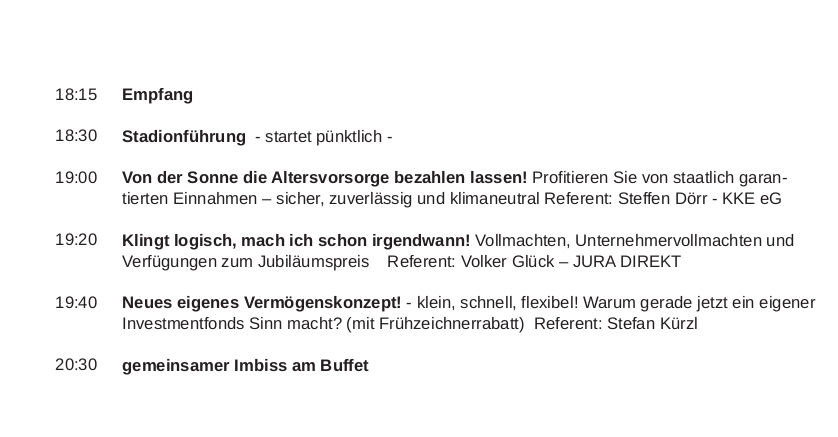 18:15 Empfang

18:30 Stadionführung - startet pünktlich -

19:00 Von der Sonne die Altersvorsorge bezahlen lassen! Profitieren Sie von staatlich garantierten Einnahmen – sicher, zuverlässig und klimaneutral Referent: Steffen Dörr - KKE eG

19:20 Klingt logisch, mach ich schon irgendwann! Vollmachten, Unternehmervollmachten und Verfügungen zum Jubiläumspreis Referent: Volker Glück – JURA DIREKT

19:40 Neues eigenes Vermögenskonzept! - klein, schnell, flexibel! Warum gerade jetzt ein eigener Investmentfonds Sinn macht? (mit Frühzeichnerrabatt) Referent: Stefan Kürzl

20:30 gemeinsamer Imbiss am Buffet